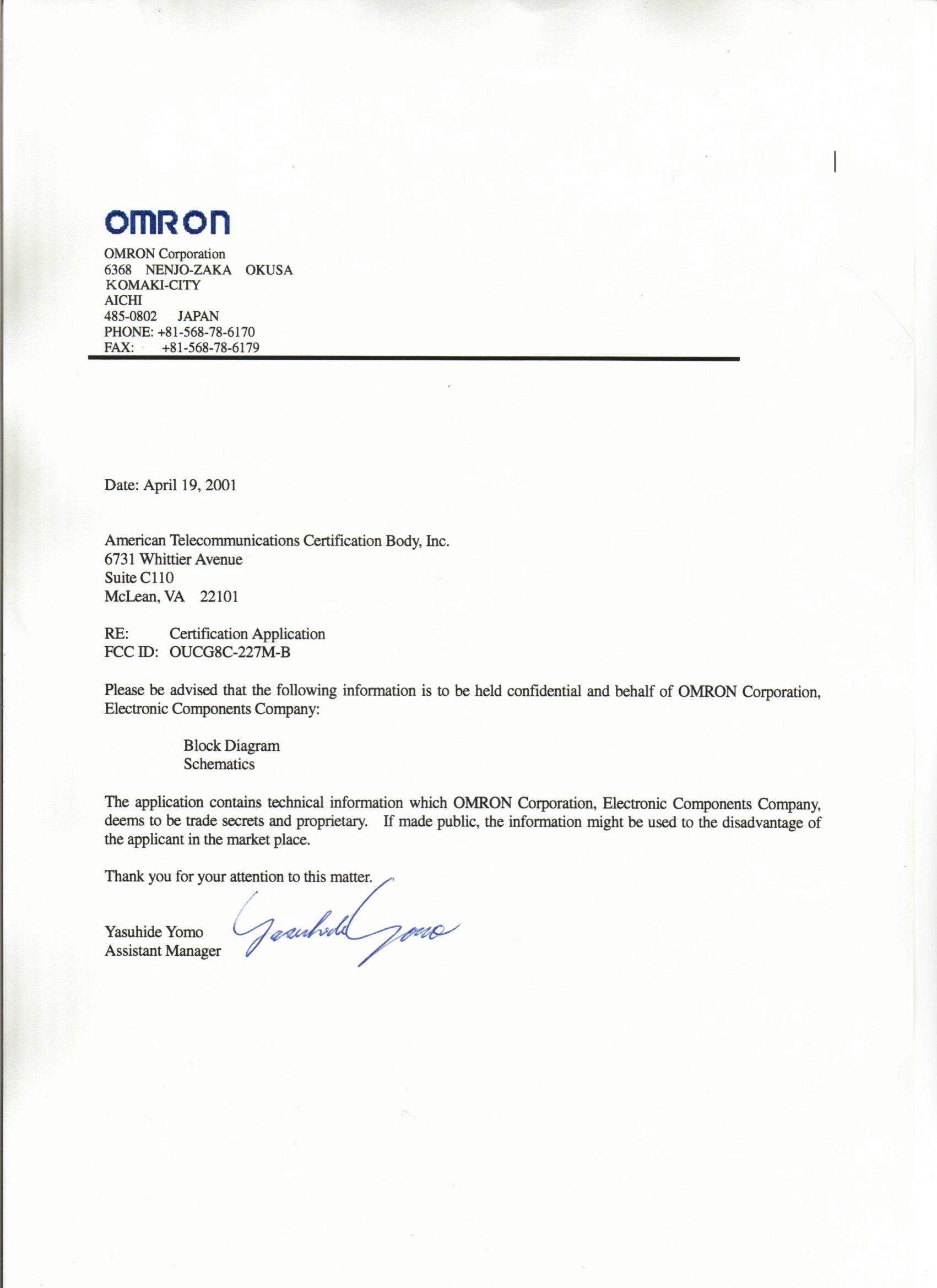 omron

OMRON Corporation
6368 NENJO-ZAKA OKUSA
KOMAKI-CITY
AICHI
485-0802 JAPAN
PHONE: +81-568-78-6170
FAX: +81-568-78-6179

Date: April 19, 2001

American Telecommunications Certification Body, Inc.
6731 Whittier Avenue
Suite C110
McLean, VA 22101

RE: Certification Application
FCC ID: OUCG8C-227M-B

Please be advised that the following information is to be held confidential and behalf of OMRON Corporation, Electronic Components Company:

Block Diagram
Schematics

The application contains technical information which OMRON Corporation, Electronic Components Company, deems to be trade secrets and proprietary. If made public, the information might be used to the disadvantage of the applicant in the market place.

Thank you for your attention to this matter.

Yasuhide Yomo
Assistant Manager

Yasuhide Yomo